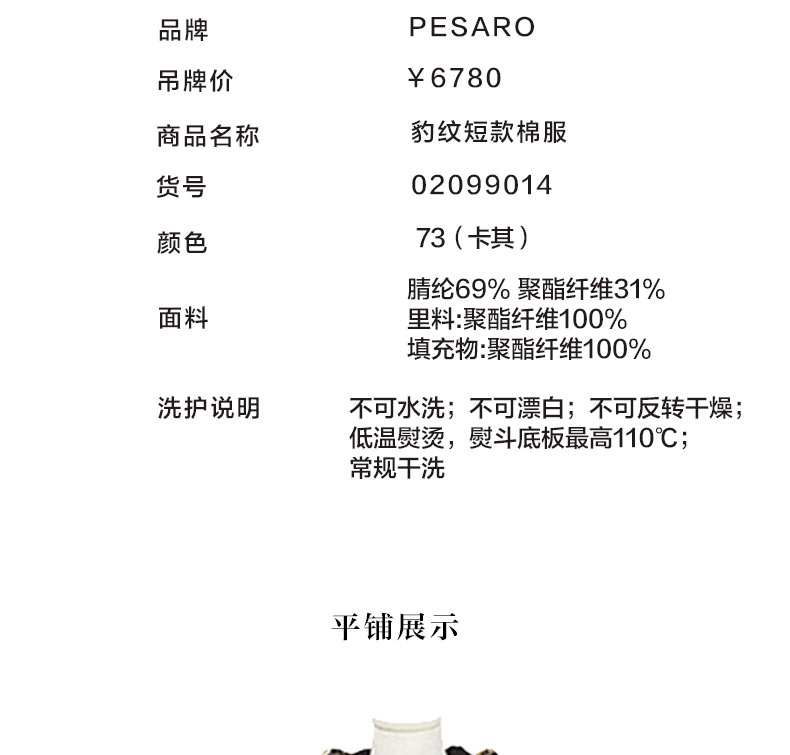 品牌 PESARO

吊牌价 ¥6780

商品名称 豹纹短款棉服

货号 02099014

颜色 73（卡其）

面料 腈纶69% 聚酯纤维31%
里料:聚酯纤维100%
填充物:聚酯纤维100%

洗护说明 不可水洗；不可漂白；不可反转干燥；
低温熨烫，熨斗底板最高110℃；
常规干洗

平铺展示